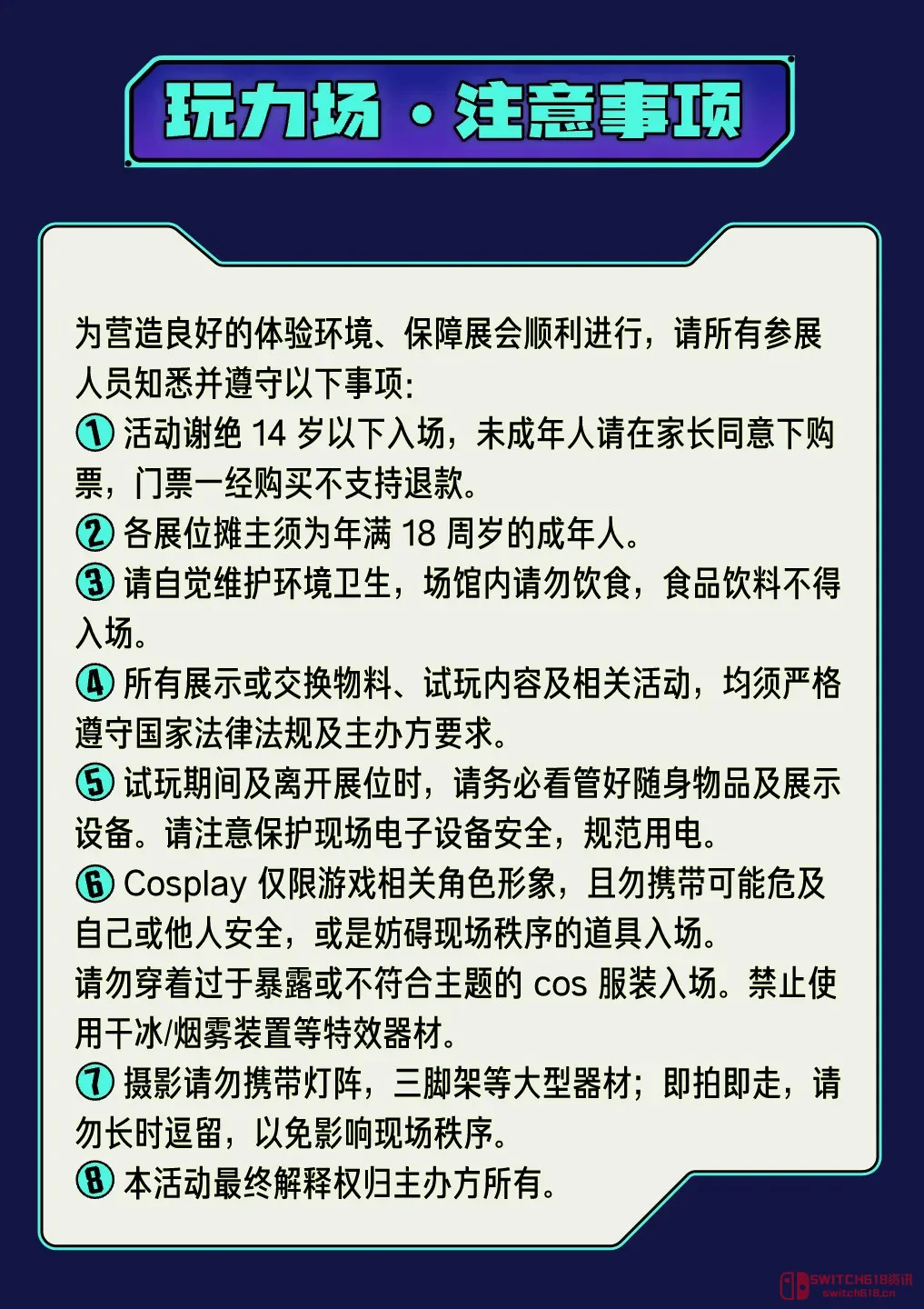 玩力场 · 注意事项

为营造良好的体验环境、保障展会顺利进行，请所有参展人员知悉并遵守以下事项:
① 活动谢绝 14 岁以下入场，未成年人请在家长同意下购票，门票一经购买不支持退款。
② 各展位摊主须为年满 18 周岁的成年人。
③ 请自觉维护环境卫生，场馆内请勿饮食，食品饮料不得入场。
④ 所有展示或交换物料、试玩内容及相关活动，均须严格遵守国家法律法规及主办方要求。
⑤ 试玩期间及离开展位时，请务必看管好随身物品及展示设备。请注意保护现场电子设备安全，规范用电。
⑥ Cosplay 仅限游戏相关角色形象，且勿携带可能危及自己或他人安全，或是妨碍现场秩序的道具入场。
请勿穿着过于暴露或不符合主题的 cos 服装入场。禁止使用干冰/烟雾装置等特效器材。
⑦ 摄影请勿携带灯阵，三脚架等大型器材；即拍即走，请勿长时逗留，以免影响现场秩序。
⑧ 本活动最终解释权归主办方所有。

SWITCH618资讯
switch618.cn